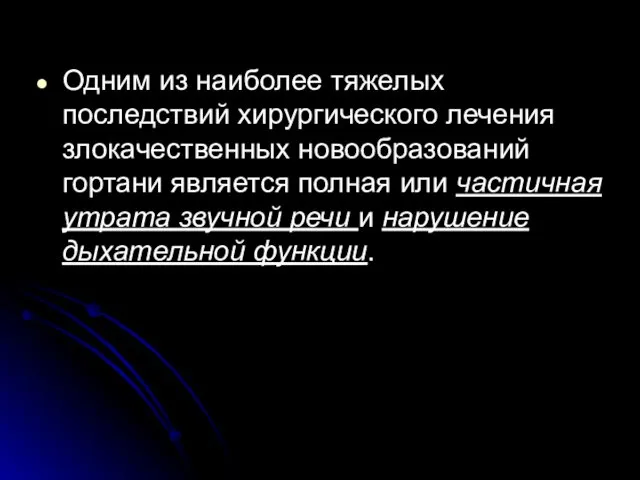 Одним из наиболее тяжелых последствий хирургического лечения злокачественных новообразований гортани является полная или частичная утрата звучной речи и нарушение дыхательной функции.